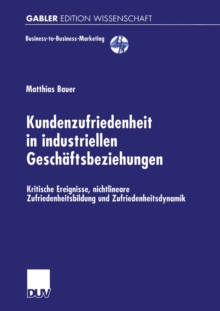 GABLER EDITION WISSENSCHAFT

Business-to-Business-Marketing

Matthias Bauer

Kundenzufriedenheit in industriellen Geschäftsbeziehungen

Kritische Ereignisse, nichtlineare Zufriedenheitsbildung und Zufriedenheitsdynamik

DUV